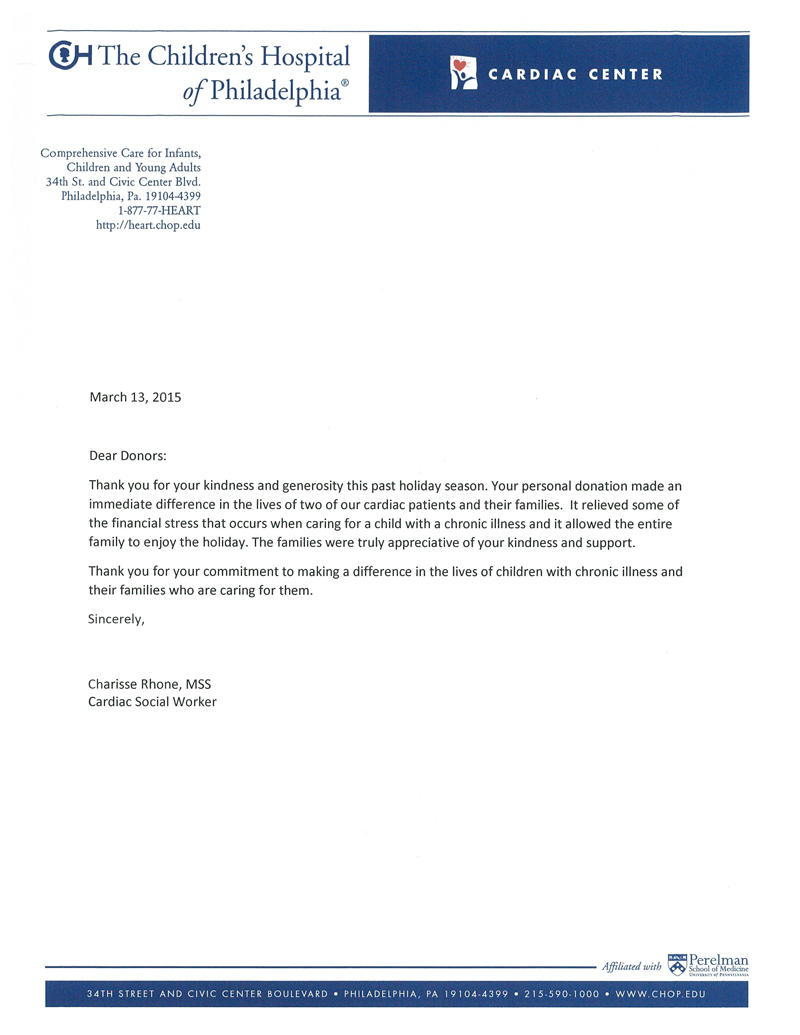 CH The Children's Hospital of Philadelphia®

CARDIAC CENTER

Comprehensive Care for Infants,
Children and Young Adults
34th St. and Civic Center Blvd.
Philadelphia, Pa. 19104-4399
1-877-77-HEART
http://heart.chop.edu

March 13, 2015

Dear Donors:

Thank you for your kindness and generosity this past holiday season. Your personal donation made an immediate difference in the lives of two of our cardiac patients and their families. It relieved some of the financial stress that occurs when caring for a child with a chronic illness and it allowed the entire family to enjoy the holiday. The families were truly appreciative of your kindness and support.

Thank you for your commitment to making a difference in the lives of children with chronic illness and their families who are caring for them.

Sincerely,

Charisse Rhone, MSS
Cardiac Social Worker

Affiliated with Perelman School of Medicine University of Pennsylvania

34TH STREET AND CIVIC CENTER BOULEVARD • PHILADELPHIA, PA 19104-4399 • 215-590-1000 • WWW.CHOP.EDU